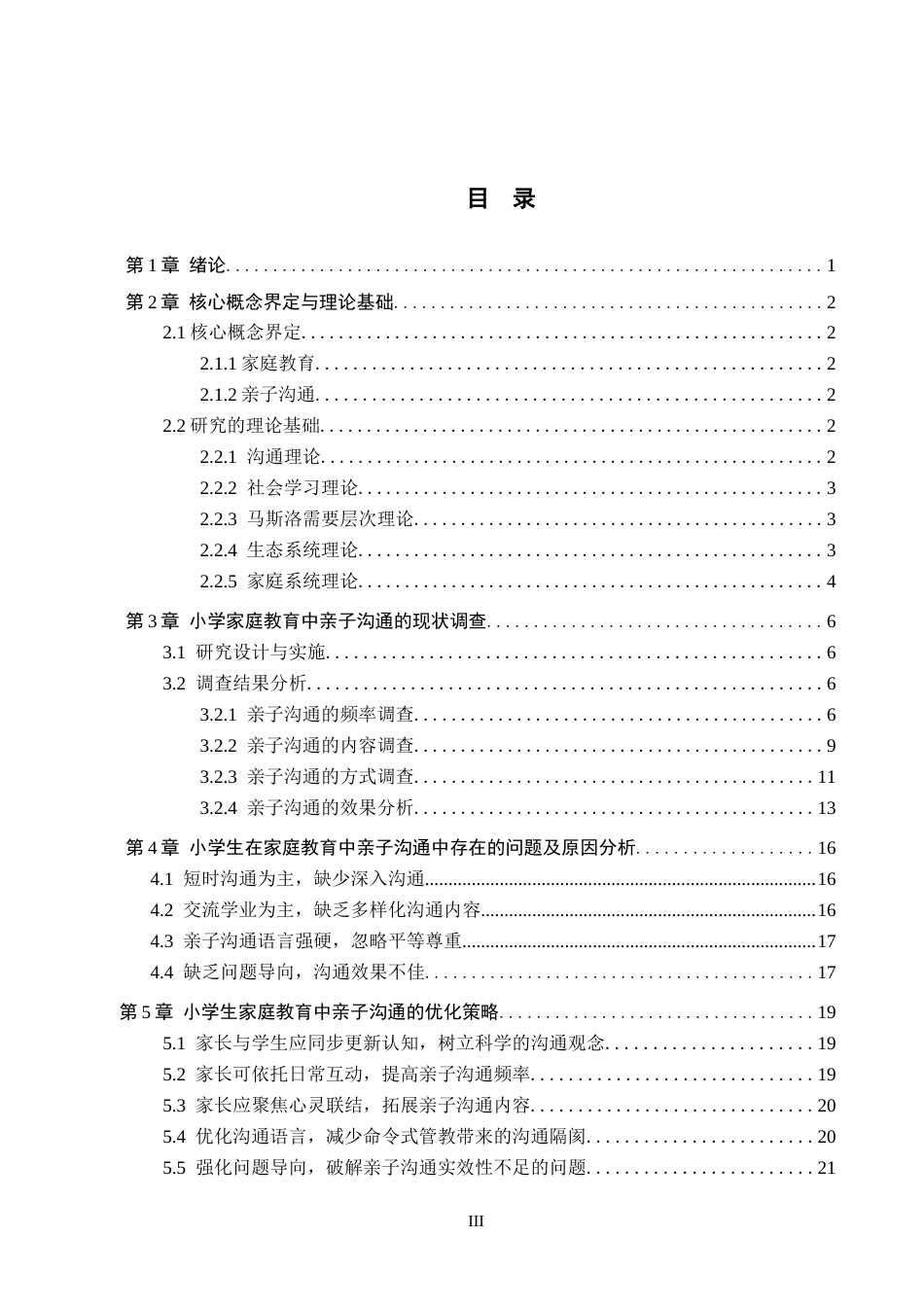 目 录

第1章 绪论 1

第2章 核心概念界定与理论基础 2

2.1核心概念界定 2

2.1.1家庭教育 2

2.1.2亲子沟通 2

2.2研究的理论基础 2

2.2.1 沟通理论 2

2.2.2 社会学习理论 3

2.2.3 马斯洛需要层次理论 3

2.2.4 生态系统理论 3

2.2.5 家庭系统理论 4

第3章 小学家庭教育中亲子沟通的现状调查 6

3.1 研究设计与实施 6

3.2 调查结果分析 6

3.2.1 亲子沟通的频率调查 6

3.2.2 亲子沟通的内容调查 9

3.2.3 亲子沟通的方式调查 11

3.2.4 亲子沟通的效果分析 13

第4章 小学生在家庭教育中亲子沟通中存在的问题及原因分析 16

4.1 短时沟通为主，缺少深入沟通 16

4.2 交流学业为主，缺乏多样化沟通内容 16

4.3 亲子沟通语言强硬，忽略平等尊重 17

4.4 缺乏问题导向，沟通效果不佳 17

第5章 小学生家庭教育中亲子沟通的优化策略 19

5.1 家长与学生应同步更新认知，树立科学的沟通观念 19

5.2 家长可依托日常互动，提高亲子沟通频率 19

5.3 家长应聚焦心灵联结，拓展亲子沟通内容 20

5.4 优化沟通语言，减少命令式管教带来的沟通隔阂 20

5.5 强化问题导向，破解亲子沟通实效性不足的问题 21

III